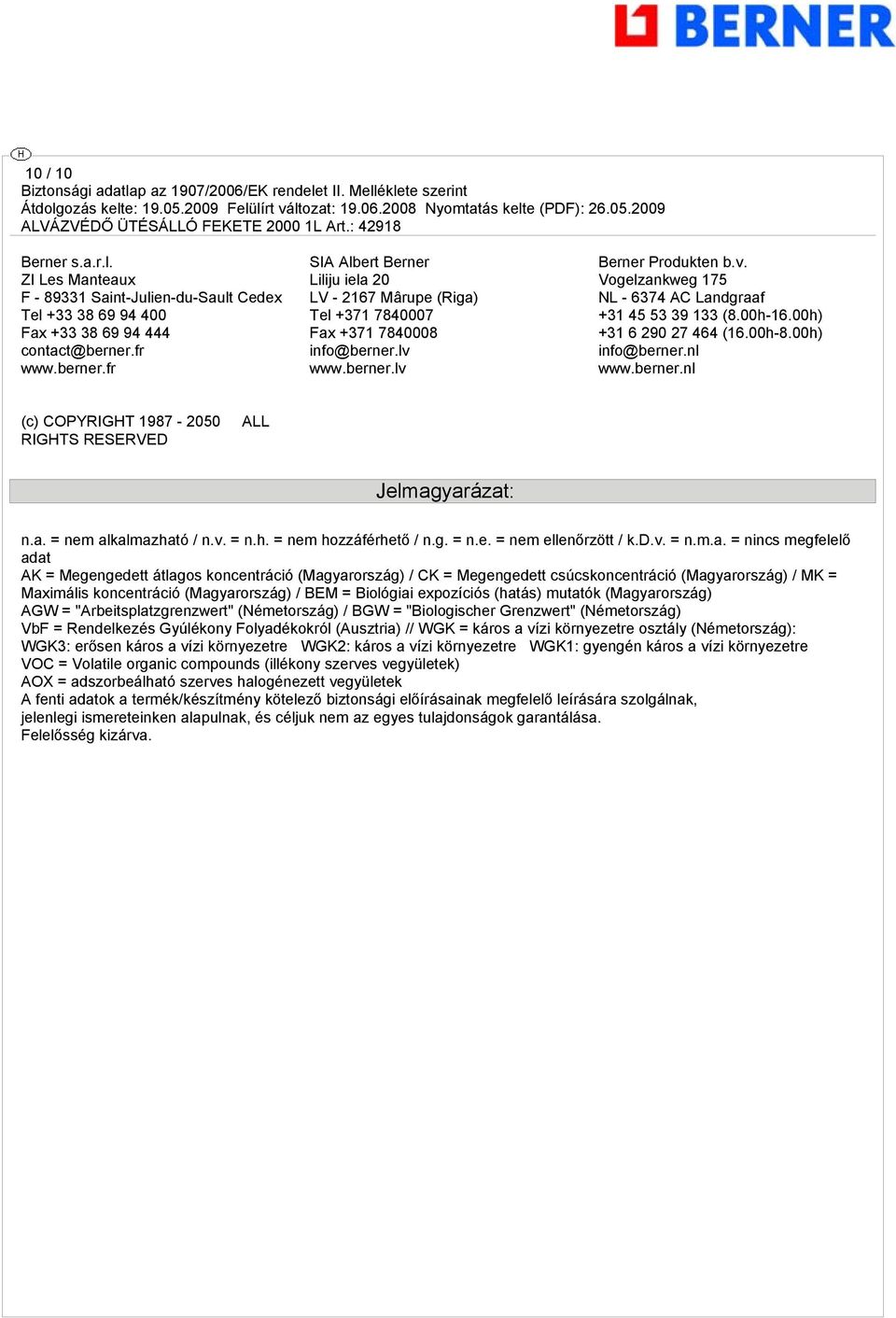 BERNER

H

10 / 10
Biztonsági adatlap az 1907/2006/EK rendelet II. Melléklete szerint
Átdolgozás kelte: 19.05.2009 Felülírt változat: 19.06.2008 Nyomtatás kelte (PDF): 26.05.2009
ALVÁZVÉDŐ ÜTÉSÁLLÓ FEKETE 2000 1L Art.: 42918

Berner s.a.r.l.
ZI Les Manteaux
F - 89331 Saint-Julien-du-Sault Cedex
Tel +33 38 69 94 400
Fax +33 38 69 94 444
contact@berner.fr
www.berner.fr

SIA Albert Berner
Liliju iela 20
LV - 2167 Mârupe (Riga)
Tel +371 7840007
Fax +371 7840008
info@berner.lv
www.berner.lv

Berner Produkten b.v.
Vogelzankweg 175
NL - 6374 AC Landgraaf
+31 45 53 39 133 (8.00h-16.00h)
+31 6 290 27 464 (16.00h-8.00h)
info@berner.nl
www.berner.nl

(c) COPYRIGHT 1987 - 2050 ALL RIGHTS RESERVED

Jelmagyarázat:

n.a. = nem alkalmazható / n.v. = n.h. = nem hozzáférhető / n.g. = n.e. = nem ellenőrzött / k.D.v. = n.m.a. = nincs megfelelő adat
AK = Megengedett átlagos koncentráció (Magyarország) / CK = Megengedett csúcskoncentráció (Magyarország) / MK = Maximális koncentráció (Magyarország) / BEM = Biológiai expozíciós (hatás) mutatók (Magyarország)
AGW = "Arbeitsplatzgrenzwert" (Németország) / BGW = "Biologischer Grenzwert" (Németország)
VbF = Rendelkezés Gyúlékony Folyadékokról (Ausztria) // WGK = káros a vízi környezetre osztály (Németország):
WGK3: erősen káros a vízi környezetre WGK2: káros a vízi környezetre WGK1: gyengén káros a vízi környezetre
VOC = Volatile organic compounds (illékony szerves vegyületek)
AOX = adszorbeálható szerves halogénezett vegyületek
A fenti adatok a termék/készítmény kötelező biztonsági előírásainak megfelelő leírására szolgálnak, jelenlegi ismereteinken alapulnak, és céljuk nem az egyes tulajdonságok garantálása.
Felelősség kizárva.